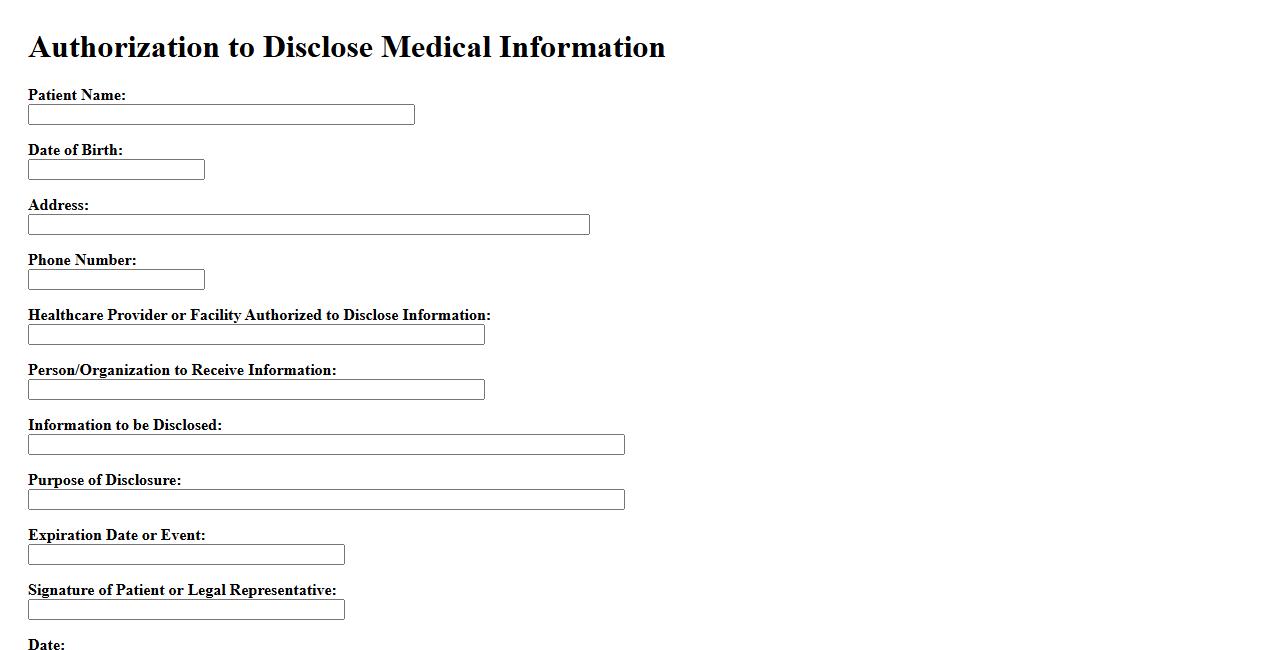 Authorization to Disclose Medical Information

Patient Name:

Date of Birth:

Address:

Phone Number:

Healthcare Provider or Facility Authorized to Disclose Information:

Person/Organization to Receive Information:

Information to be Disclosed:

Purpose of Disclosure:

Expiration Date or Event:

Signature of Patient or Legal Representative:

Date: